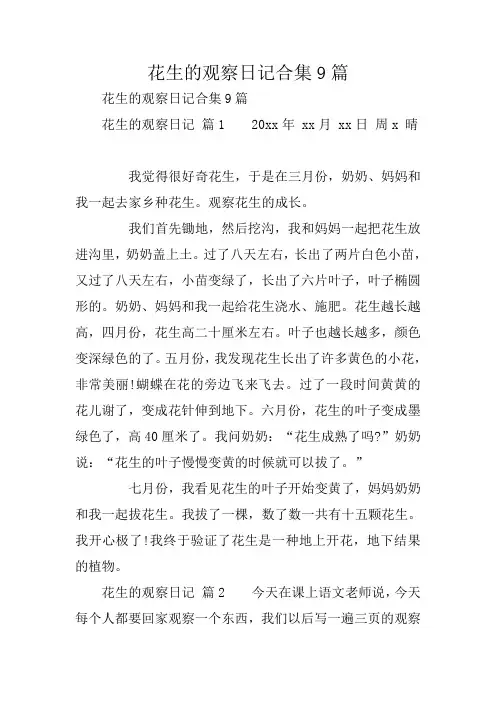 花生的观察日记合集9篇

花生的观察日记合集9篇

花生的观察日记 篇1 20xx年 xx月 xx日 周x 晴

我觉得很好奇花生，于是在三月份，奶奶、妈妈和我一起去家乡种花生。观察花生的成长。

我们首先锄地，然后挖沟，我和妈妈一起把花生放进沟里，奶奶盖上土。过了八天左右，长出了两片白色小苗，又过了八天左右，小苗变绿了，长出了六片叶子，叶子椭圆形的。奶奶、妈妈和我一起给花生浇水、施肥。花生越长越高，四月份，花生高二十厘米左右。叶子也越长越多，颜色变深绿色的了。五月份，我发现花生长出了许多黄色的小花，非常美丽!蝴蝶在花的旁边飞来飞去。过了一段时间黄黄的花儿谢了，变成花针伸到地下。六月份，花生的叶子变成墨绿色了，高40厘米了。我问奶奶：“花生成熟了吗?”奶奶说：“花生的叶子慢慢变黄的时候就可以拔了。”

七月份，我看见花生的叶子开始变黄了，妈妈奶奶和我一起拔花生。我拔了一棵，数了数一共有十五颗花生。我开心极了!我终于验证了花生是一种地上开花，地下结果的植物。

花生的观察日记 篇2 今天在课上语文老师说，今天每个人都要回家观察一个东西，我们以后写一遍三页的观察